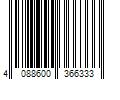 4 088600 366333